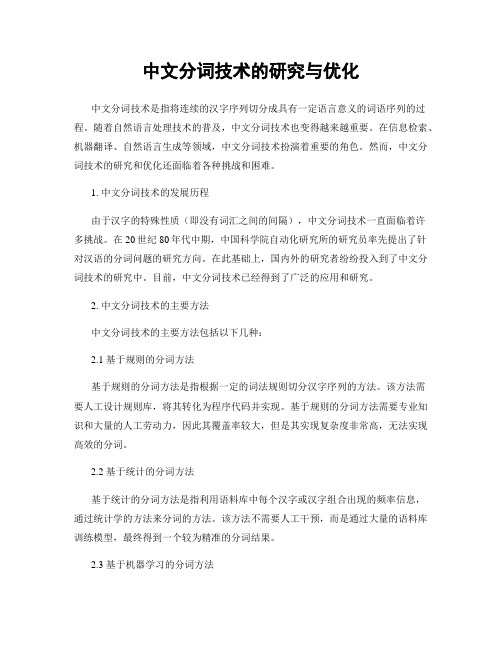 中文分词技术的研究与优化

中文分词技术是指将连续的汉字序列切分成具有一定语言意义的词语序列的过程。随着自然语言处理技术的普及，中文分词技术也变得越来越重要。在信息检索、机器翻译、自然语言生成等领域，中文分词技术扮演着重要的角色。然而，中文分词技术的研究和优化还面临着各种挑战和困难。

1. 中文分词技术的发展历程

由于汉字的特殊性质（即没有词汇之间的间隔），中文分词技术一直面临着许多挑战。在20世纪80年代中期，中国科学院自动化研究所的研究员率先提出了针对汉语的分词问题的研究方向。在此基础上，国内外的研究者纷纷投入到了中文分词技术的研究中。目前，中文分词技术已经得到了广泛的应用和研究。

2. 中文分词技术的主要方法

中文分词技术的主要方法包括以下几种：

2.1 基于规则的分词方法

基于规则的分词方法是指根据一定的词法规则切分汉字序列的方法。该方法需要人工设计规则库，将其转化为程序代码并实现。基于规则的分词方法需要专业知识和大量的人工劳动力，因此其覆盖率较大，但是其实现复杂度非常高，无法实现高效的分词。

2.2 基于统计的分词方法

基于统计的分词方法是指利用语料库中每个汉字或汉字组合出现的频率信息，通过统计学的方法来分词的方法。该方法不需要人工干预，而是通过大量的语料库训练模型，最终得到一个较为精准的分词结果。

2.3 基于机器学习的分词方法